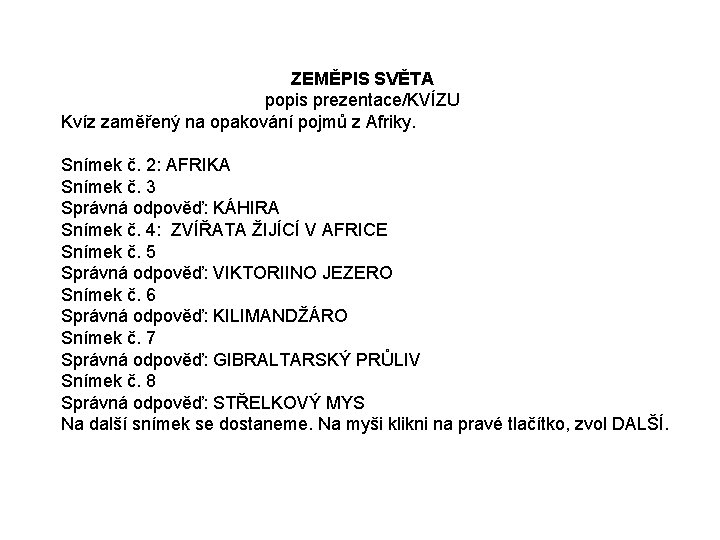 ZEMĚPIS SVĚTA
popis prezentace/KVÍZU
Kvíz zaměřený na opakování pojmů z Afriky.

Snímek č. 2: AFRIKA
Snímek č. 3
Správná odpověď: KÁHIRA
Snímek č. 4: ZVÍŘATA ŽIJÍCÍ V AFRICE
Snímek č. 5
Správná odpověď: VIKTORIINO JEZERO
Snímek č. 6
Správná odpověď: KILIMANDŽÁRO
Snímek č. 7
Správná odpověď: GIBRALTARSKÝ PRŮLIV
Snímek č. 8
Správná odpověď: STŘELKOVÝ MYS
Na další snímek se dostaneme. Na myši klikni na pravé tlačítko, zvol DALŠÍ.